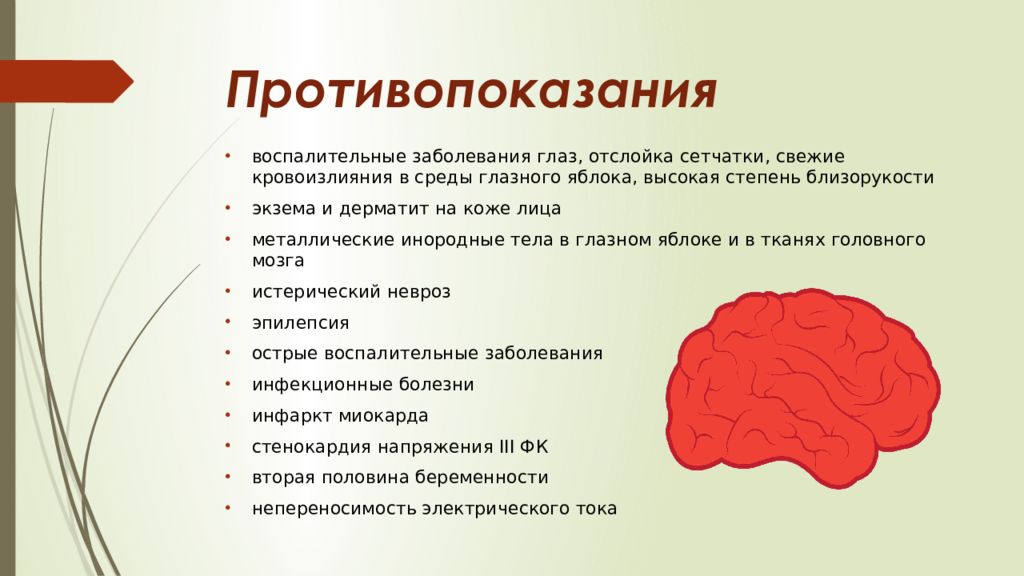 Противопоказания

• воспалительные заболевания глаз, отслойка сетчатки, свежие кровоизлияния в среды глазного яблока, высокая степень близорукости
• экзема и дерматит на коже лица
• металлические инородные тела в глазном яблоке и в тканях головного мозга
• истерический невроз
• эпилепсия
• острые воспалительные заболевания
• инфекционные болезни
• инфаркт миокарда
• стенокардия напряжения III ФК
• вторая половина беременности
• непереносимость электрического тока